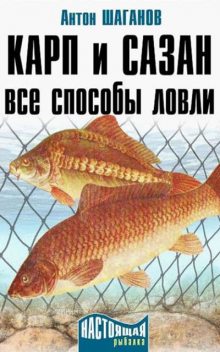 Антон ШАГАНОВ

КАРП и САЗАН
все способы ловли

НАСТОЯЩАЯ
рыбалка